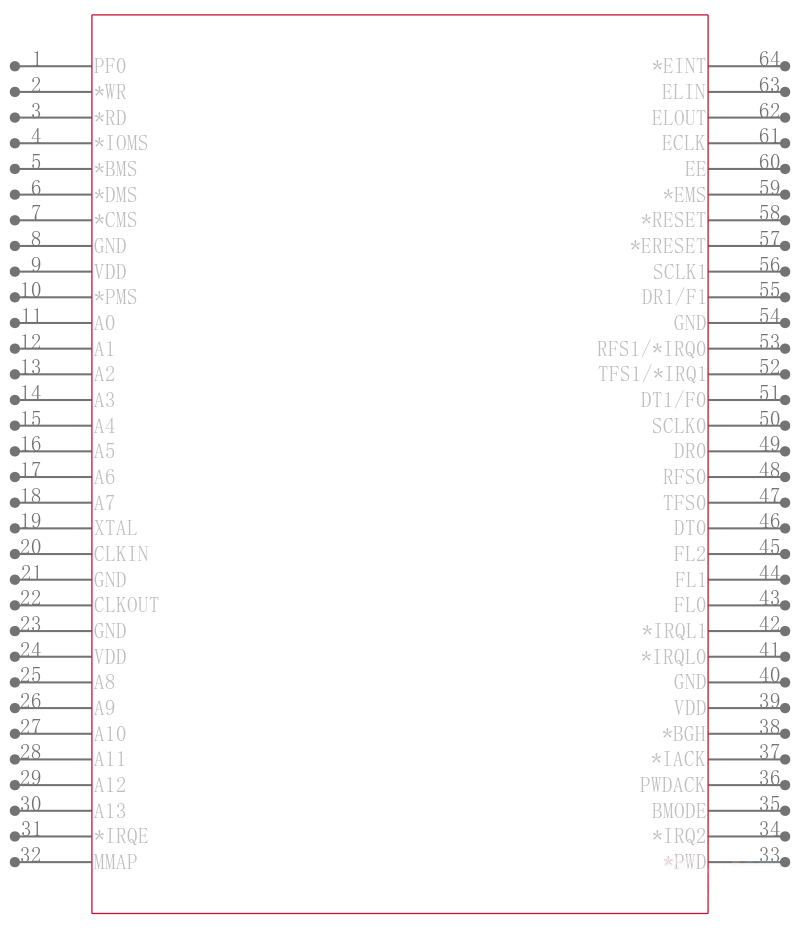 1 PF0
2 *WR
3 *RD
4 *IOMS
5 *BMS
6 *DMS
7 *CMS
8 GND
9 VDD
10 *PMS
11 A0
12 A1
13 A2
14 A3
15 A4
16 A5
17 A6
18 A7
19 XTAL
20 CLKIN
21 GND
22 CLKOUT
23 GND
24 VDD
25 A8
26 A9
27 A10
28 A11
29 A12
30 A13
31 *IRQE
32 MMAP

*EINT 64
ELIN 63
ELOUT 62
ECLK 61
EE 60
*EMS 59
*RESET 58
*ERESET 57
SCLK1 56
DR1/F1 55
GND 54
RFS1/*IRQ0 53
TFS1/*IRQ1 52
DT1/F0 51
SCLK0 50
DR0 49
RFS0 48
TFS0 47
DT0 46
FL2 45
FL1 44
FL0 43
*IRQL1 42
*IRQL0 41
GND 40
VDD 39
*BGH 38
*IACK 37
PWDACK 36
BMODE 35
*IRQ2 34
*PWD 33